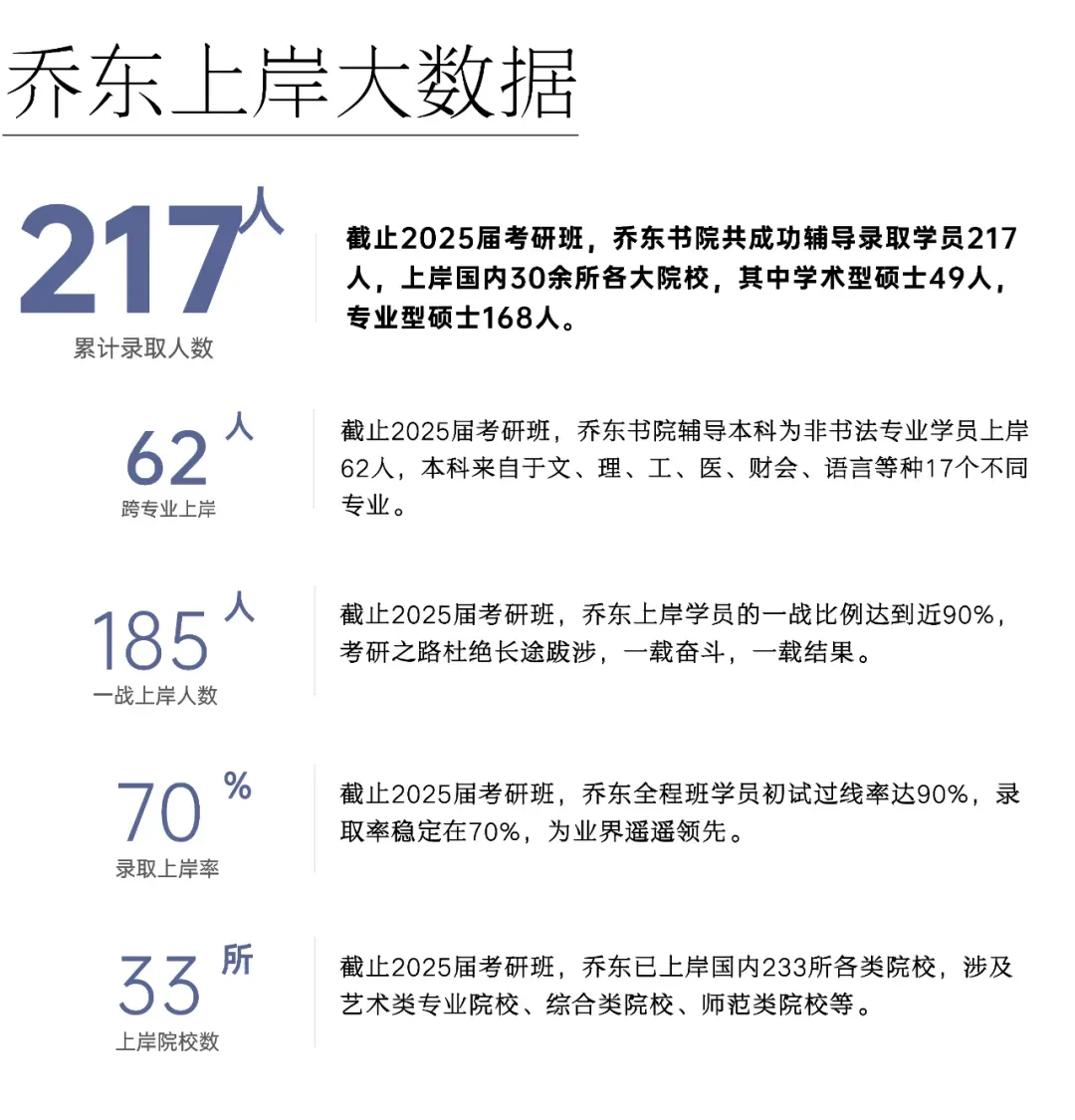 乔东上岸大数据

217人
累计录取人数

截止2025届考研班，乔东书院共成功辅导录取学员217人，上岸国内30余所各大院校，其中学术型硕士49人，专业型硕士168人。

62人
跨专业上岸

截止2025届考研班，乔东书院辅导本科为非书法专业学员上岸62人，本科来自于文、理、工、医、财会、语言等种17个不同专业。

185人
一战上岸人数

截止2025届考研班，乔东上岸学员的一战比例达到近90%，考研之路杜绝长途跋涉，一载奋斗，一载结果。

70%
录取上岸率

截止2025届考研班，乔东全程班学员初试过线率达90%，录取率稳定在70%，为业界遥遥领先。

33所
上岸院校数

截止2025届考研班，乔东已上岸国内233所各类院校，涉及艺术类专业院校、综合类院校、师范类院校等。